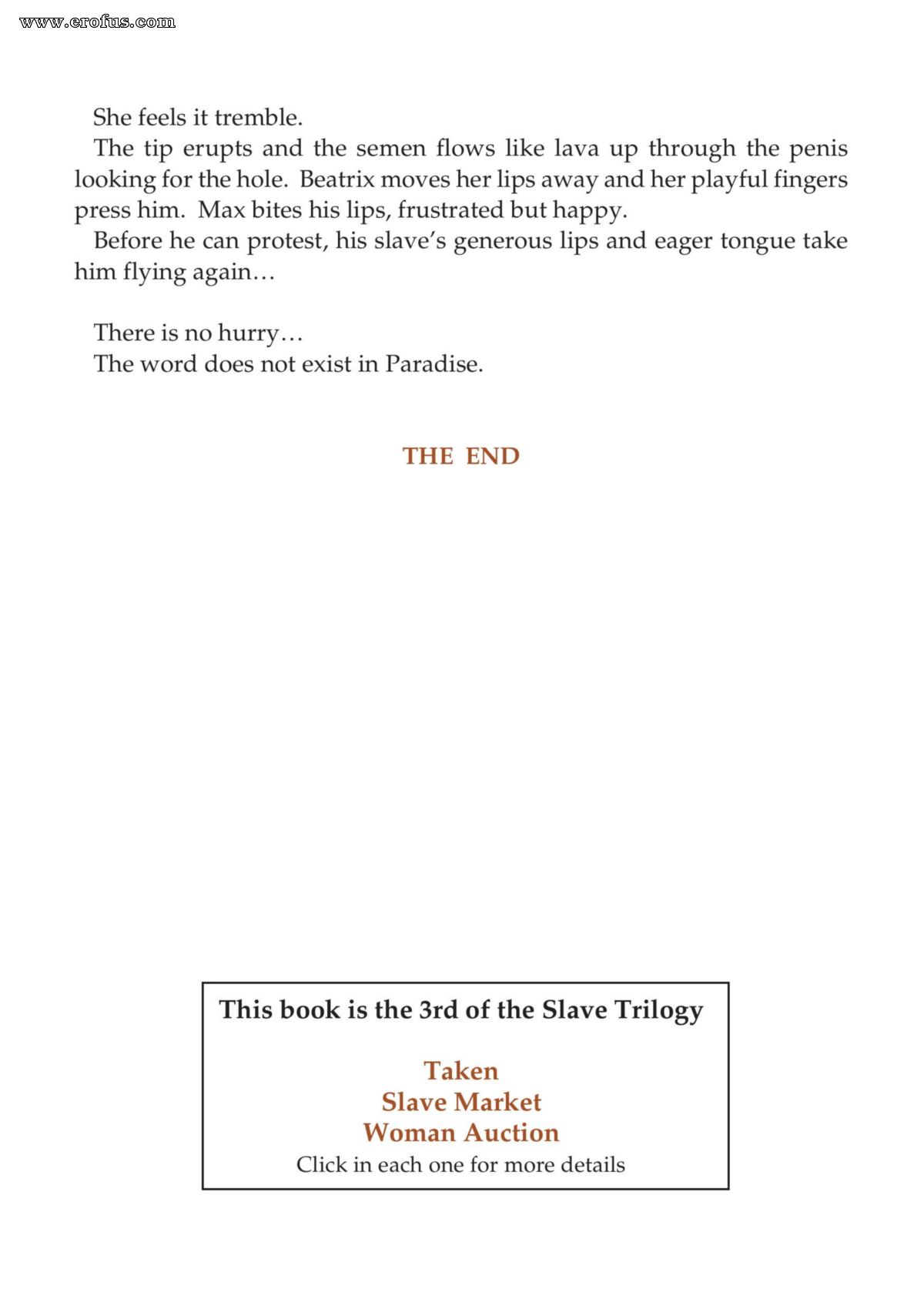 She feels it tremble.

The tip erupts and the semen flows like lava up through the penis looking for the hole. Beatrix moves her lips away and her playful fingers press him. Max bites his lips, frustrated but happy.

Before he can protest, his slave's generous lips and eager tongue take him flying again…

There is no hurry…

The word does not exist in Paradise.

THE END

This book is the 3rd of the Slave Trilogy

Taken
Slave Market
Woman Auction
Click in each one for more details

www.erofus.com